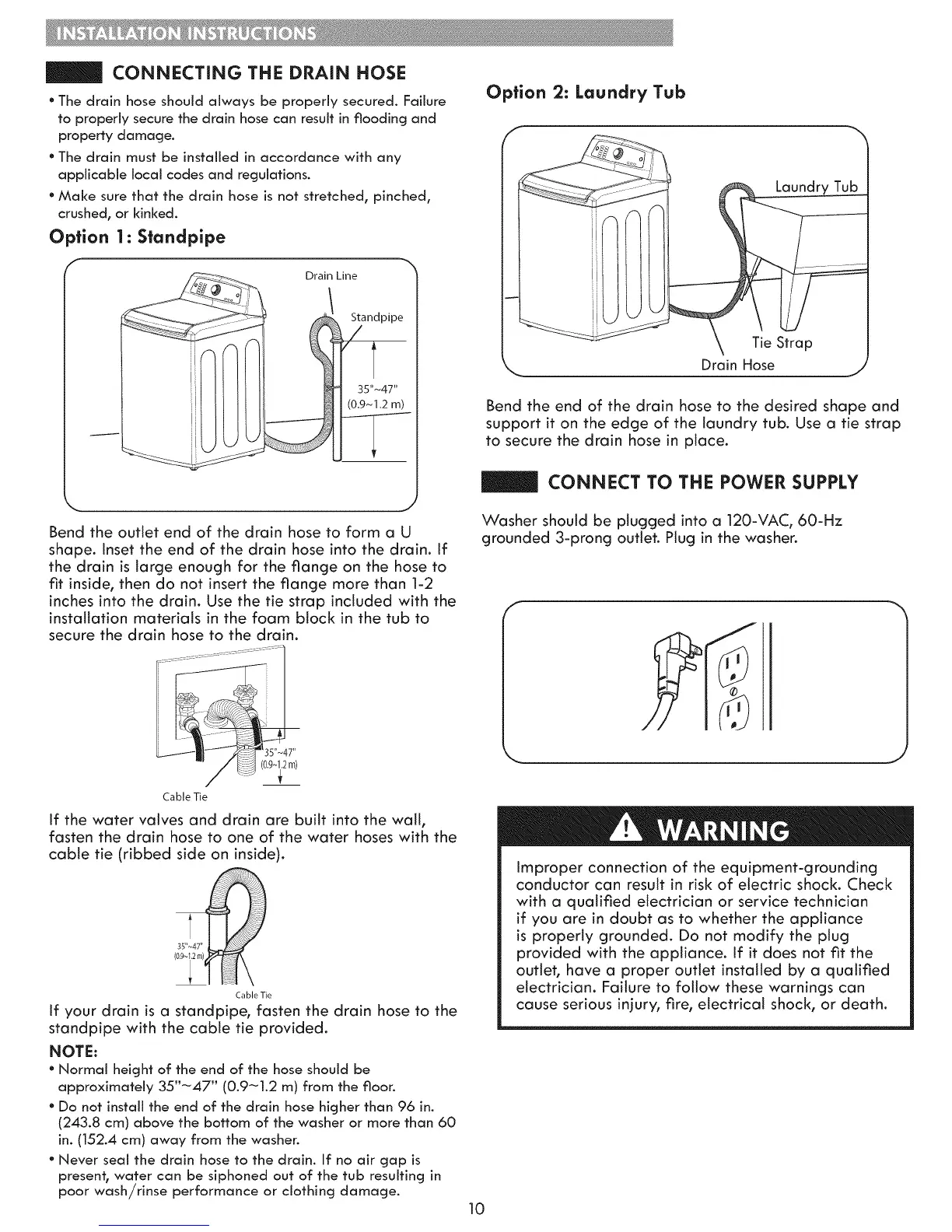 INSTALLATION INSTRUCTIONS

CONNECTING THE DRAIN HOSE

• The drain hose should always be properly secured. Failure to properly secure the drain hose can result in flooding and property damage.

• The drain must be installed in accordance with any applicable local codes and regulations.

• Make sure that the drain hose is not stretched, pinched, crushed, or kinked.

Option 1: Standpipe

Drain Line

Standpipe

35"~47" (0.9~1.2 m)

Bend the outlet end of the drain hose to form a U shape. Inset the end of the drain hose into the drain. If the drain is large enough for the flange on the hose to fit inside, then do not insert the flange more than 1-2 inches into the drain. Use the tie strap included with the installation materials in the foam block in the tub to secure the drain hose to the drain.

35"~47" (0.9~1.2 m)

Cable Tie

If the water valves and drain are built into the wall, fasten the drain hose to one of the water hoses with the cable tie (ribbed side on inside).

35"~47" (0.9~1.2 m)

Cable Tie

If your drain is a standpipe, fasten the drain hose to the standpipe with the cable tie provided.

NOTE:

• Normal height of the end of the hose should be approximately 35"~47" (0.9~1.2 m) from the floor.

• Do not install the end of the drain hose higher than 96 in. (243.8 cm) above the bottom of the washer or more than 60 in. (152.4 cm) away from the washer.

• Never seal the drain hose to the drain. If no air gap is present, water can be siphoned out of the tub resulting in poor wash/rinse performance or clothing damage.

Option 2: Laundry Tub

Laundry Tub

Tie Strap

Drain Hose

Bend the end of the drain hose to the desired shape and support it on the edge of the laundry tub. Use a tie strap to secure the drain hose in place.

CONNECT TO THE POWER SUPPLY

Washer should be plugged into a 120-VAC, 60-Hz grounded 3-prong outlet. Plug in the washer.

WARNING

Improper connection of the equipment-grounding conductor can result in risk of electric shock. Check with a qualified electrician or service technician if you are in doubt as to whether the appliance is properly grounded. Do not modify the plug provided with the appliance. If it does not fit the outlet, have a proper outlet installed by a qualified electrician. Failure to follow these warnings can cause serious injury, fire, electrical shock, or death.

10